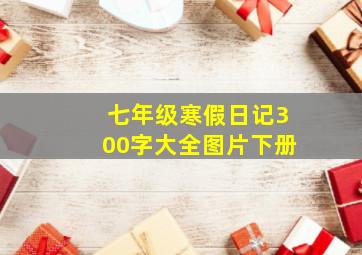 七年级寒假日记300字大全图片下册